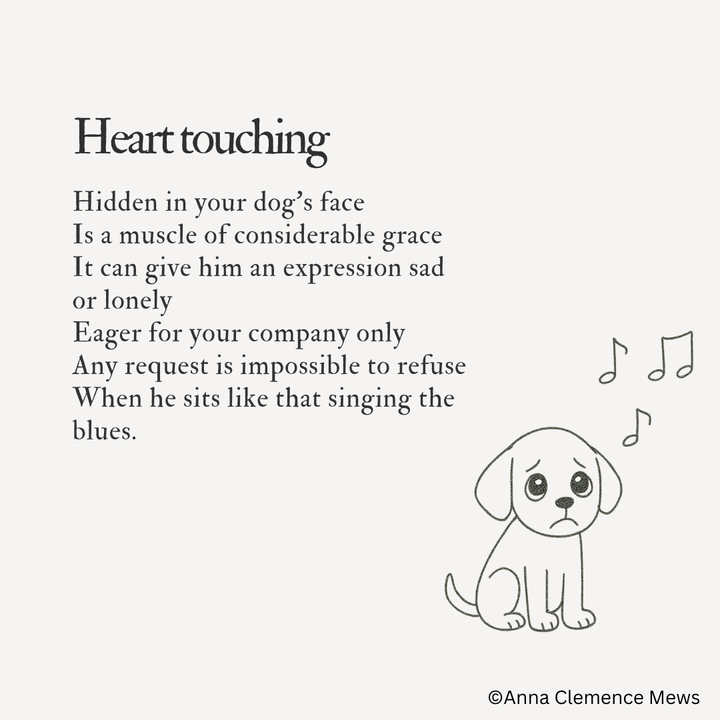 Heart touching

Hidden in your dog's face
Is a muscle of considerable grace
It can give him an expression sad or lonely
Eager for your company only
Any request is impossible to refuse
When he sits like that singing the blues.

©Anna Clemence Mews